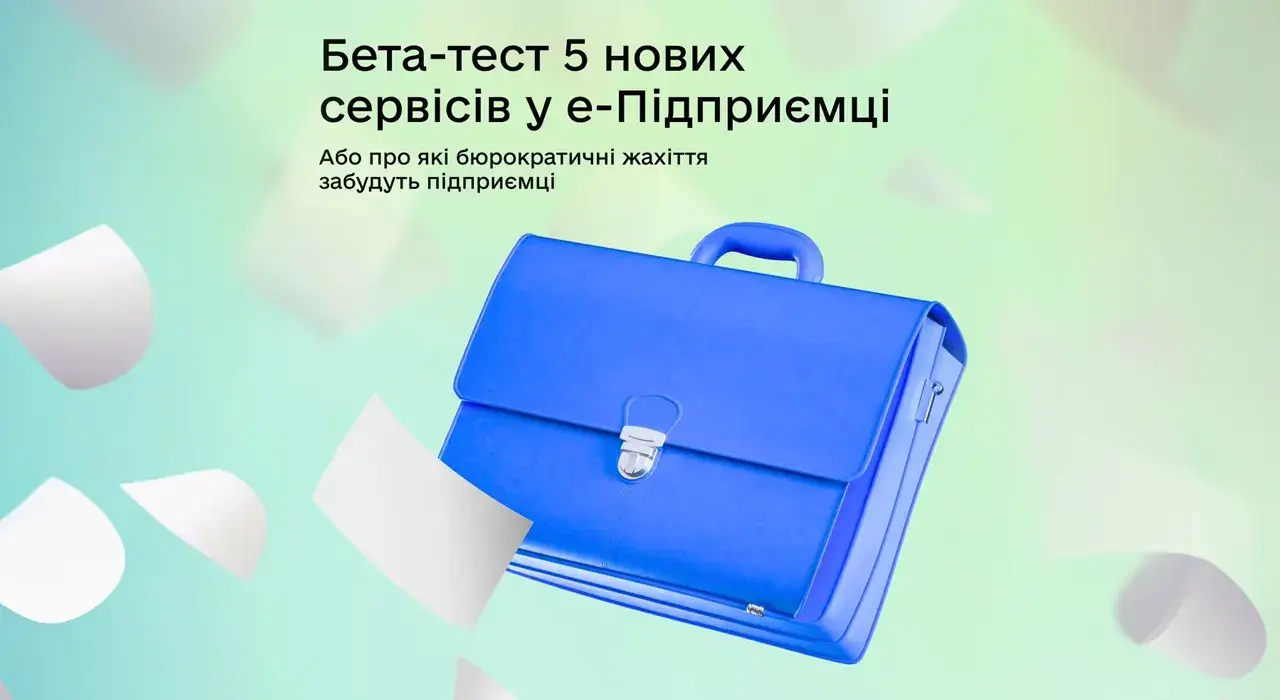 Бета-тест 5 нових сервісів у е-Підприємці

Або про які бюрократичні жахіття забудуть підприємці